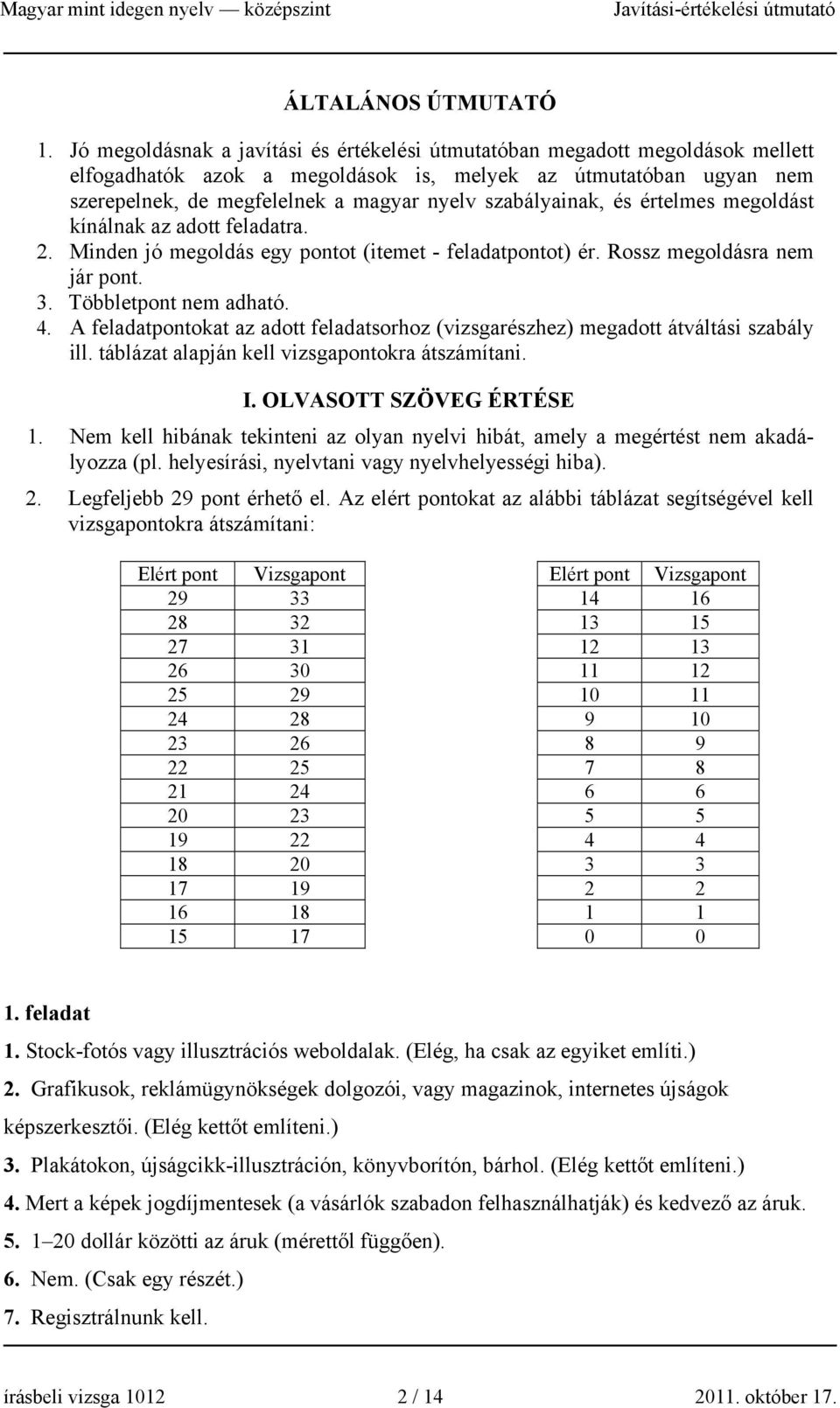 Magyar mint idegen nyelv — középszint Javítási-értékelési útmutató

ÁLTALÁNOS ÚTMUTATÓ

1. Jó megoldásnak a javítási és értékelési útmutatóban megadott megoldások mellett elfogadhatók azok a megoldások is, melyek az útmutatóban ugyan nem szerepelnek, de megfelelnek a magyar nyelv szabályainak, és értelmes megoldást kínálnak az adott feladatra.
2. Minden jó megoldás egy pontot (itemet - feladatpontot) ér. Rossz megoldásra nem jár pont.
3. Többletpont nem adható.
4. A feladatpontokat az adott feladatsorhoz (vizsgarészhez) megadott átváltási szabály ill. táblázat alapján kell vizsgapontokra átszámítani.

I. OLVASOTT SZÖVEG ÉRTÉSE

1. Nem kell hibának tekinteni az olyan nyelvi hibát, amely a megértést nem akadályozza (pl. helyesírási, nyelvtani vagy nyelvhelyességi hiba).
2. Legfeljebb 29 pont érhető el. Az elért pontokat az alábbi táblázat segítségével kell vizsgapontokra átszámítani:

| Elért pont | Vizsgapont |
|---|---|
| 29 | 33 |
| 28 | 32 |
| 27 | 31 |
| 26 | 30 |
| 25 | 29 |
| 24 | 28 |
| 23 | 26 |
| 22 | 25 |
| 21 | 24 |
| 20 | 23 |
| 19 | 22 |
| 18 | 20 |
| 17 | 19 |
| 16 | 18 |
| 15 | 17 |

| Elért pont | Vizsgapont |
|---|---|
| 14 | 16 |
| 13 | 15 |
| 12 | 13 |
| 11 | 12 |
| 10 | 11 |
| 9 | 10 |
| 8 | 9 |
| 7 | 8 |
| 6 | 6 |
| 5 | 5 |
| 4 | 4 |
| 3 | 3 |
| 2 | 2 |
| 1 | 1 |
| 0 | 0 |

1. feladat
1. Stock-fotós vagy illusztrációs weboldalak. (Elég, ha csak az egyiket említi.)
2. Grafikusok, reklámügynökségek dolgozói, vagy magazinok, internetes újságok képszerkesztői. (Elég kettőt említeni.)
3. Plakátokon, újságcikk-illusztráción, könyvborítón, bárhol. (Elég kettőt említeni.)
4. Mert a képek jogdíjmentesek (a vásárlók szabadon felhasználhatják) és kedvező az áruk.
5. 1–20 dollár közötti az áruk (mérettől függően).
6. Nem. (Csak egy részét.)
7. Regisztrálnunk kell.

írásbeli vizsga 1012 2 / 14 2011. október 17.